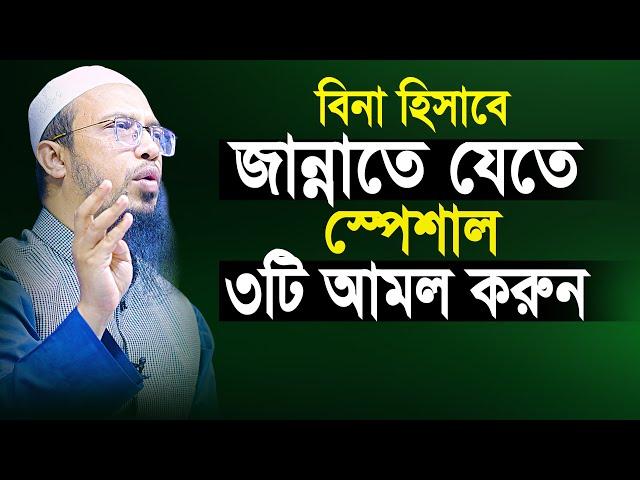 বিনা হিসাবে
জান্নাতে যেতে
স্পেশাল
৩টি আমল করুন